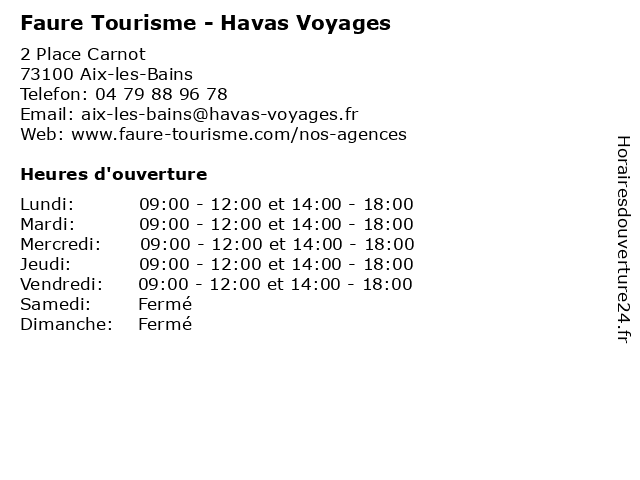 Faure Tourisme - Havas Voyages

2 Place Carnot
73100 Aix-les-Bains
Telefon: 04 79 88 96 78
Email: aix-les-bains@havas-voyages.fr
Web: www.faure-tourisme.com/nos-agences

Heures d'ouverture

| | |
|---|---|
| Lundi: | 09:00 - 12:00 et 14:00 - 18:00 |
| Mardi: | 09:00 - 12:00 et 14:00 - 18:00 |
| Mercredi: | 09:00 - 12:00 et 14:00 - 18:00 |
| Jeudi: | 09:00 - 12:00 et 14:00 - 18:00 |
| Vendredi: | 09:00 - 12:00 et 14:00 - 18:00 |
| Samedi: | Fermé |
| Dimanche: | Fermé |

Horairesdouverture24.fr